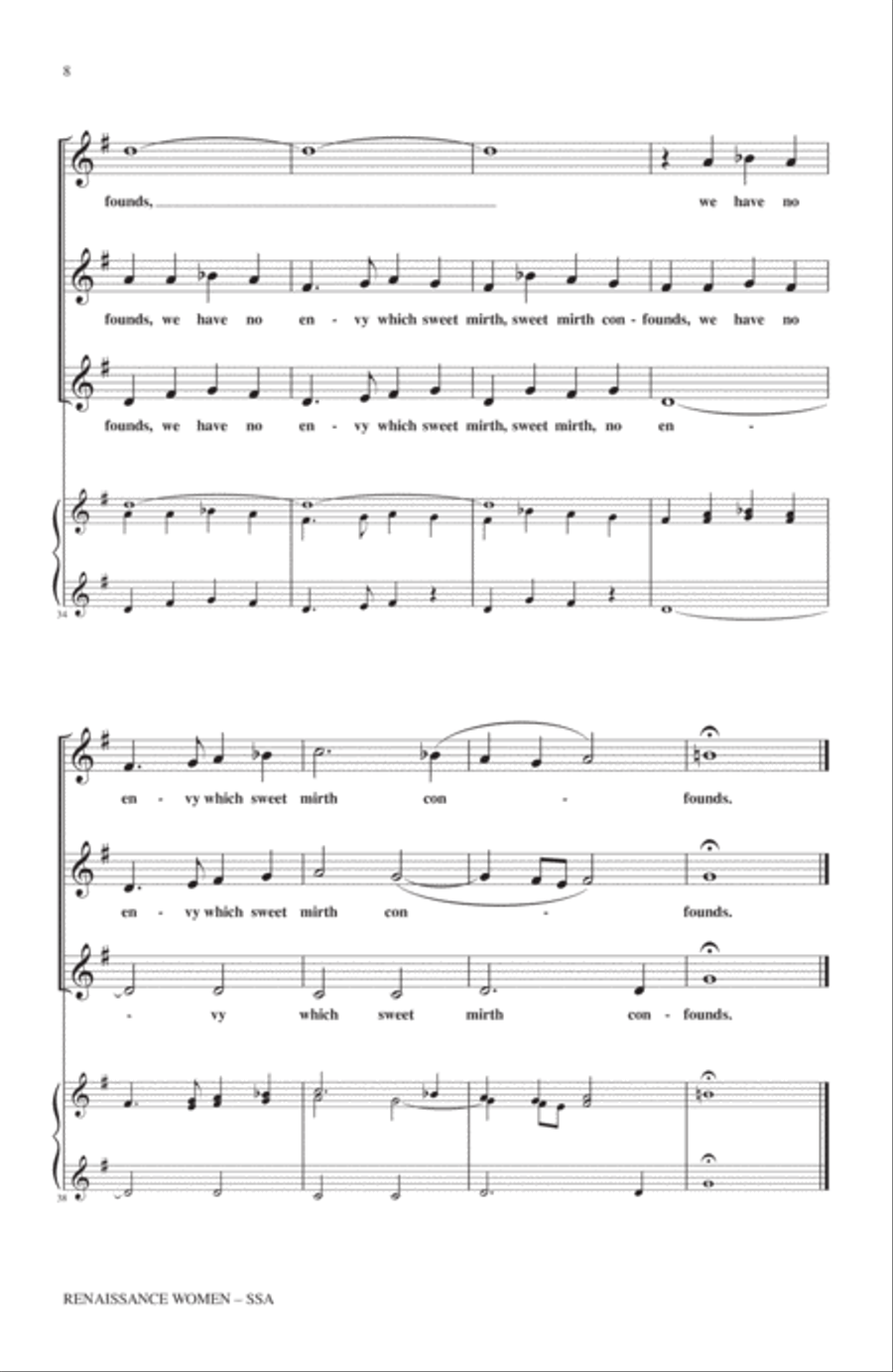 8

founds, we have no

founds, we have no en - vy which sweet mirth, sweet mirth con - founds, we have no

founds, we have no en - vy which sweet mirth, sweet mirth, no en -

34

en - vy which sweet mirth con - founds.

en - vy which sweet mirth con - founds.

- vy which sweet mirth con - founds.

38

RENAISSANCE WOMEN – SSA